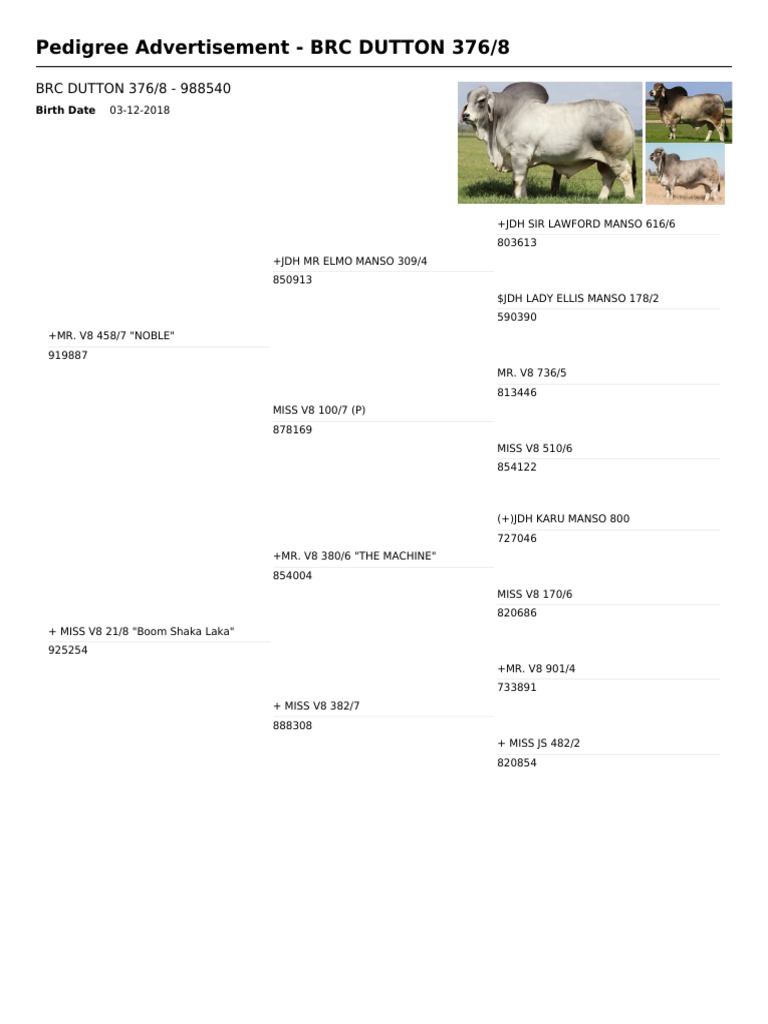 Pedigree Advertisement - BRC DUTTON 376/8

BRC DUTTON 376/8 - 988540
Birth Date 03-12-2018

+MR. V8 458/7 "NOBLE"
919887

+ MISS V8 21/8 "Boom Shaka Laka"
925254

+JDH MR ELMO MANSO 309/4
850913

MISS V8 100/7 (P)
878169

+MR. V8 380/6 "THE MACHINE"
854004

+ MISS V8 382/7
888308

+JDH SIR LAWFORD MANSO 616/6
803613

$JDH LADY ELLIS MANSO 178/2
590390

MR. V8 736/5
813446

MISS V8 510/6
854122

(+)JDH KARU MANSO 800
727046

MISS V8 170/6
820686

+MR. V8 901/4
733891

+ MISS JS 482/2
820854